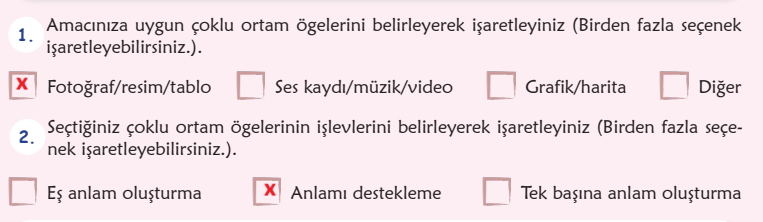 1. Amacınıza uygun çoklu ortam ögelerini belirleyerek işaretleyiniz (Birden fazla seçenek işaretleyebilirsiniz.).

X Fotoğraf/resim/tablo Ses kaydı/müzik/video Grafik/harita Diğer

2. Seçtiğiniz çoklu ortam ögelerinin işlevlerini belirleyerek işaretleyiniz (Birden fazla seçenek işaretleyebilirsiniz.).

Eş anlam oluşturma X Anlamı destekleme Tek başına anlam oluşturma